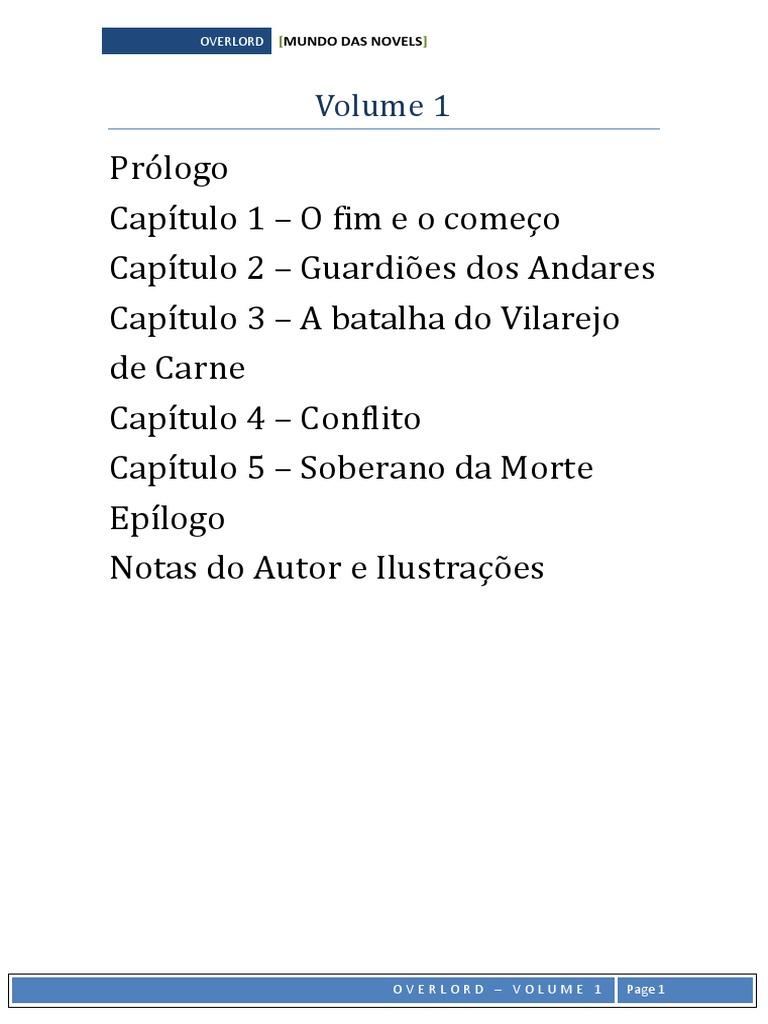 OVERLORD [MUNDO DAS NOVELS]

Volume 1

Prólogo
Capítulo 1 – O fim e o começo
Capítulo 2 – Guardiões dos Andares
Capítulo 3 – A batalha do Vilarejo de Carne
Capítulo 4 – Conflito
Capítulo 5 – Soberano da Morte
Epílogo
Notas do Autor e Ilustrações

OVERLORD – VOLUME 1 Page 1